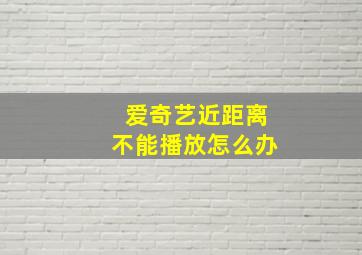 爱奇艺近距离
不能播放怎么办